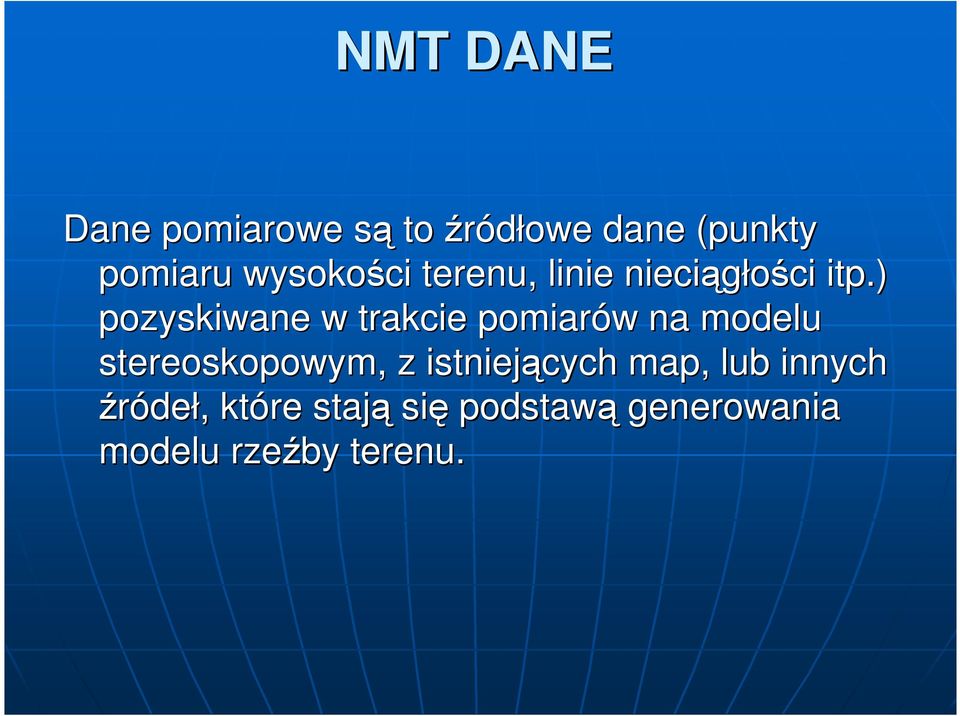 NMT DANE

Dane pomiarowe są to źródłowe dane (punkty pomiaru wysokości terenu, linie nieciągłości itp.) pozyskiwane w trakcie pomiarów na modelu stereoskopowym, z istniejących map, lub innych źródeł, które stają się podstawą generowania modelu rzeźby terenu.